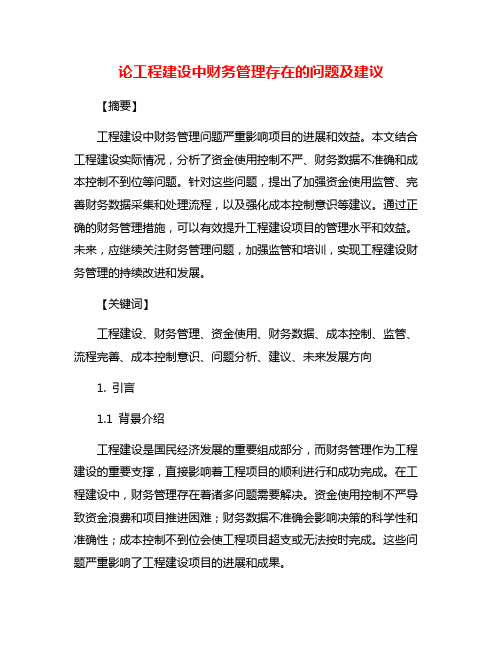 论工程建设中财务管理存在的问题及建议

【摘要】

工程建设中财务管理问题严重影响项目的进展和效益。本文结合工程建设实际情况，分析了资金使用控制不严、财务数据不准确和成本控制不到位等问题。针对这些问题，提出了加强资金使用监管、完善财务数据采集和处理流程，以及强化成本控制意识等建议。通过正确的财务管理措施，可以有效提升工程建设项目的管理水平和效益。未来，应继续关注财务管理问题，加强监管和培训，实现工程建设财务管理的持续改进和发展。

【关键词】

工程建设、财务管理、资金使用、财务数据、成本控制、监管、流程完善、成本控制意识、问题分析、建议、未来发展方向

1. 引言

1.1 背景介绍

工程建设是国民经济发展的重要组成部分，而财务管理作为工程建设的重要支撑，直接影响着工程项目的顺利进行和成功完成。在工程建设中，财务管理存在着诸多问题需要解决。资金使用控制不严导致资金浪费和项目推进困难；财务数据不准确会影响决策的科学性和准确性；成本控制不到位会使工程项目超支或无法按时完成。这些问题严重影响了工程建设项目的进展和成果。